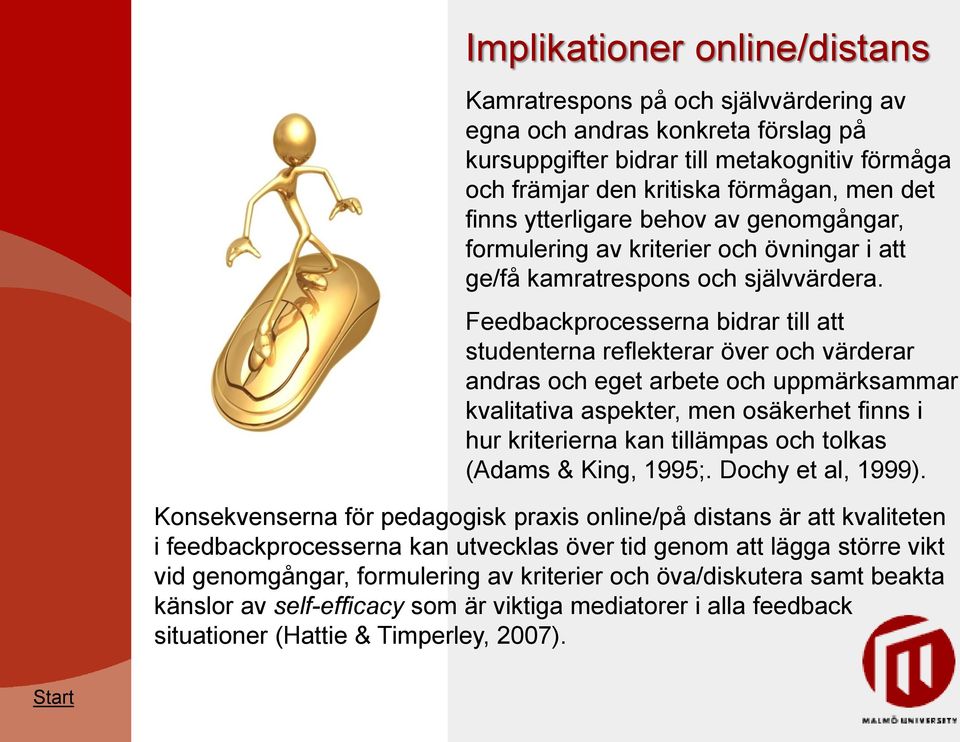 Implikationer online/distans

Kamratrespons på och självvärdering av egna och andras konkreta förslag på kursuppgifter bidrar till metakognitiv förmåga och främjar den kritiska förmågan, men det finns ytterligare behov av genomgångar, formulering av kriterier och övningar i att ge/få kamratrespons och självvärdera.

Feedbackprocesserna bidrar till att studenterna reflekterar över och värderar andras och eget arbete och uppmärksammar kvalitativa aspekter, men osäkerhet finns i hur kriterierna kan tillämpas och tolkas (Adams & King, 1995;. Dochy et al, 1999).

Konsekvenserna för pedagogisk praxis online/på distans är att kvaliteten i feedbackprocesserna kan utvecklas över tid genom att lägga större vikt vid genomgångar, formulering av kriterier och öva/diskutera samt beakta känslor av self-efficacy som är viktiga mediatorer i alla feedback situationer (Hattie & Timperley, 2007).

Start

MALMÖ UNIVERSITY